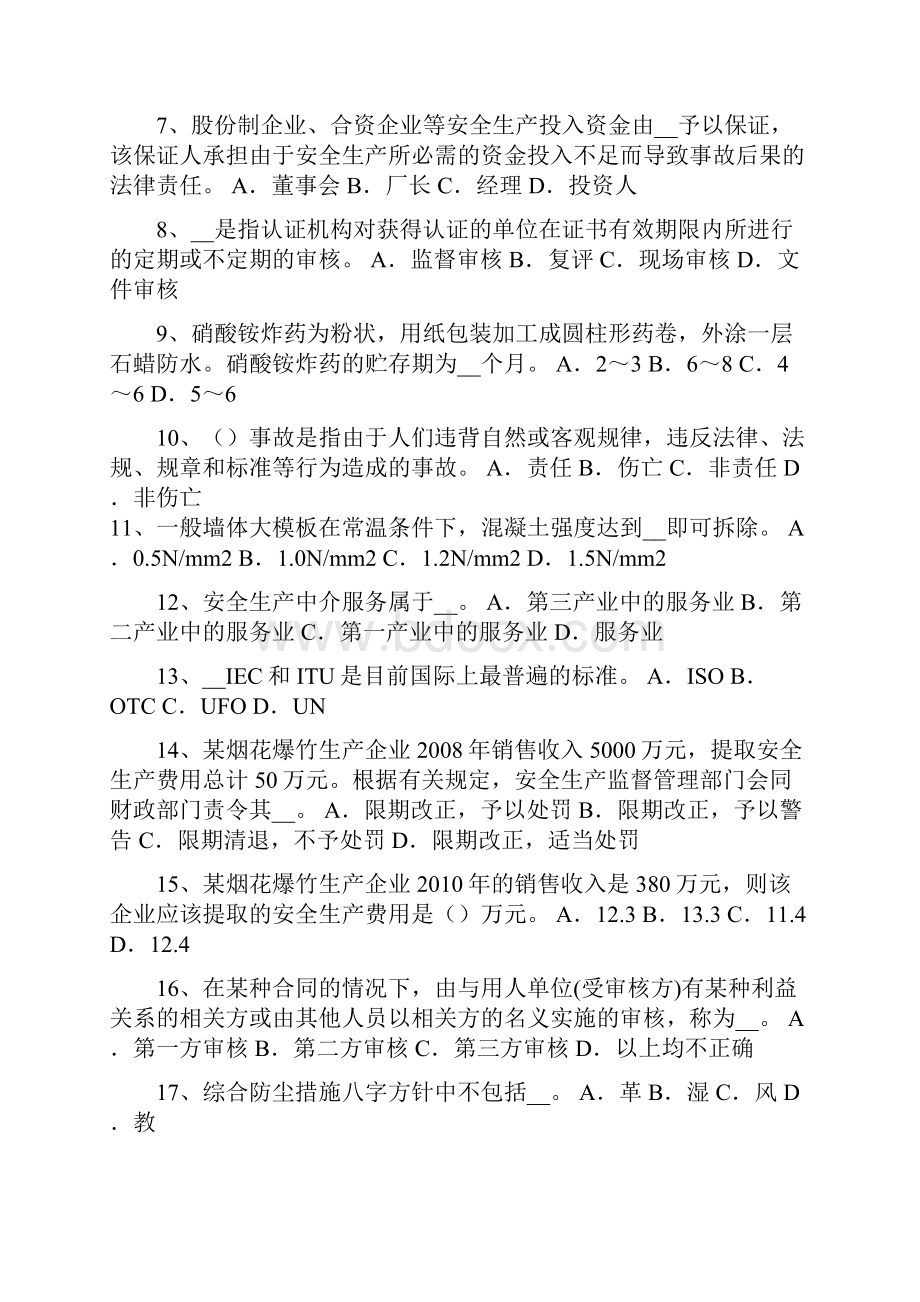 7、股份制企业、合资企业等安全生产投入资金由__予以保证，该保证人承担由于安全生产所必需的资金投入不足而导致事故后果的法律责任。 A．董事会 B．厂长 C．经理 D．投资人

8、__是指认证机构对获得认证的单位在证书有效期限内所进行的定期或不定期的审核。 A．监督审核 B．复评 C．现场审核 D．文件审核

9、硝酸铵炸药为粉状，用纸包装加工成圆柱形药卷，外涂一层石蜡防水。硝酸铵炸药的贮存期为__个月。 A．2～3 B．6～8 C．4～6 D．5～6

10、（）事故是指由于人们违背自然或客观规律，违反法律、法规、规章和标准等行为造成的事故。 A．责任 B．伤亡 C．非责任 D．非伤亡

11、一般墙体大模板在常温条件下，混凝土强度达到__即可拆除。 A．0.5N/mm2 B．1.0N/mm2 C．1.2N/mm2 D．1.5N/mm2

12、安全生产中介服务属于__。 A．第三产业中的服务业 B．第二产业中的服务业 C．第一产业中的服务业 D．服务业

13、__IEC 和 ITU 是目前国际上最普遍的标准。 A．ISO B．OTC C．UFO D．UN

14、某烟花爆竹生产企业 2008 年销售收入 5000 万元，提取安全生产费用总计 50 万元。根据有关规定，安全生产监督管理部门会同财政部门责令其__。 A．限期改正，予以处罚 B．限期改正，予以警告 C．限期清退，不予处罚 D．限期改正，适当处罚

15、某烟花爆竹生产企业 2010 年的销售收入是 380 万元，则该企业应该提取的安全生产费用是（）万元。 A．12.3 B．13.3 C．11.4 D．12.4

16、在某种合同的情况下，由与用人单位(受审核方)有某种利益关系的相关方或由其他人员以相关方的名义实施的审核，称为__。 A．第一方审核 B．第二方审核 C．第三方审核 D．以上均不正确

17、综合防尘措施八字方针中不包括__。 A．革 B．湿 C．风 D．教